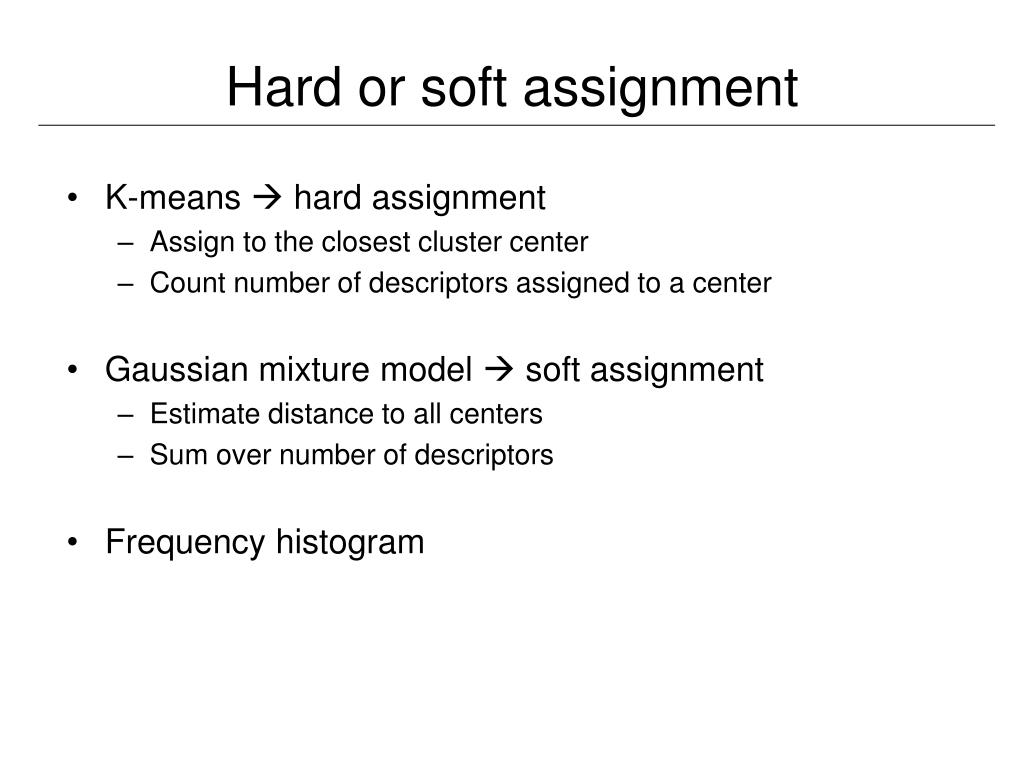 Hard or soft assignment

• K-means → hard assignment
  – Assign to the closest cluster center
  – Count number of descriptors assigned to a center

• Gaussian mixture model → soft assignment
  – Estimate distance to all centers
  – Sum over number of descriptors

• Frequency histogram